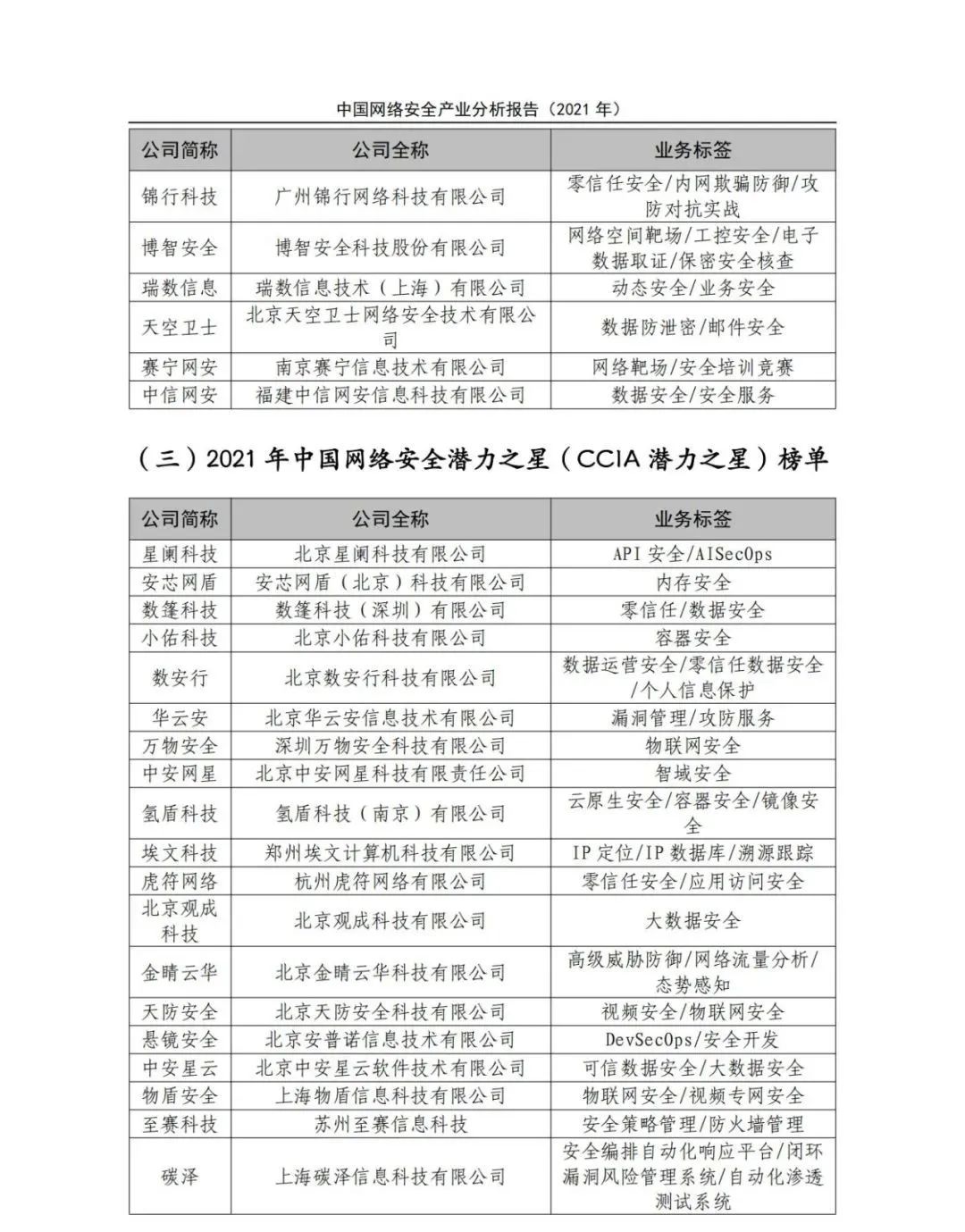 中国网络安全产业分析报告（2021 年）

| 公司简称 | 公司全称 | 业务标签 |
|---|---|---|
| 锦行科技 | 广州锦行网络科技有限公司 | 零信任安全/内网欺骗防御/攻防对抗实战 |
| 博智安全 | 博智安全科技股份有限公司 | 网络空间靶场/工控安全/电子数据取证/保密安全核查 |
| 瑞数信息 | 瑞数信息技术（上海）有限公司 | 动态安全/业务安全 |
| 天空卫士 | 北京天空卫士网络安全技术有限公司 | 数据防泄密/邮件安全 |
| 赛宁网安 | 南京赛宁信息技术有限公司 | 网络靶场/安全培训竞赛 |
| 中信网安 | 福建中信网安信息科技有限公司 | 数据安全/安全服务 |

（三）2021 年中国网络安全潜力之星（CCIA 潜力之星）榜单

| 公司简称 | 公司全称 | 业务标签 |
|---|---|---|
| 星阑科技 | 北京星阑科技有限公司 | API 安全/AISecOps |
| 安芯网盾 | 安芯网盾（北京）科技有限公司 | 内存安全 |
| 数篷科技 | 数篷科技（深圳）有限公司 | 零信任/数据安全 |
| 小佑科技 | 北京小佑科技有限公司 | 容器安全 |
| 数安行 | 北京数安行科技有限公司 | 数据运营安全/零信任数据安全/个人信息保护 |
| 华云安 | 北京华云安信息技术有限公司 | 漏洞管理/攻防服务 |
| 万物安全 | 深圳万物安全科技有限公司 | 物联网安全 |
| 中安网星 | 北京中安网星科技有限责任公司 | 智域安全 |
| 氢盾科技 | 氢盾科技（南京）有限公司 | 云原生安全/容器安全/镜像安全 |
| 埃文科技 | 郑州埃文计算机科技有限公司 | IP 定位/IP 数据库/溯源跟踪 |
| 虎符网络 | 杭州虎符网络有限公司 | 零信任安全/应用访问安全 |
| 北京观成科技 | 北京观成科技有限公司 | 大数据安全 |
| 金睛云华 | 北京金睛云华科技有限公司 | 高级威胁防御/网络流量分析/态势感知 |
| 天防安全 | 北京天防安全科技有限公司 | 视频安全/物联网安全 |
| 悬镜安全 | 北京安普诺信息技术有限公司 | DevSecOps/安全开发 |
| 中安星云 | 北京中安星云软件技术有限公司 | 可信数据安全/大数据安全 |
| 物盾安全 | 上海物盾信息科技有限公司 | 物联网安全/视频专网安全 |
| 至赛科技 | 苏州至赛信息科技 | 安全策略管理/防火墙管理 |
| 碳泽 | 上海碳泽信息科技有限公司 | 安全编排自动化响应平台/闭环漏洞风险管理系统/自动化渗透测试系统 |